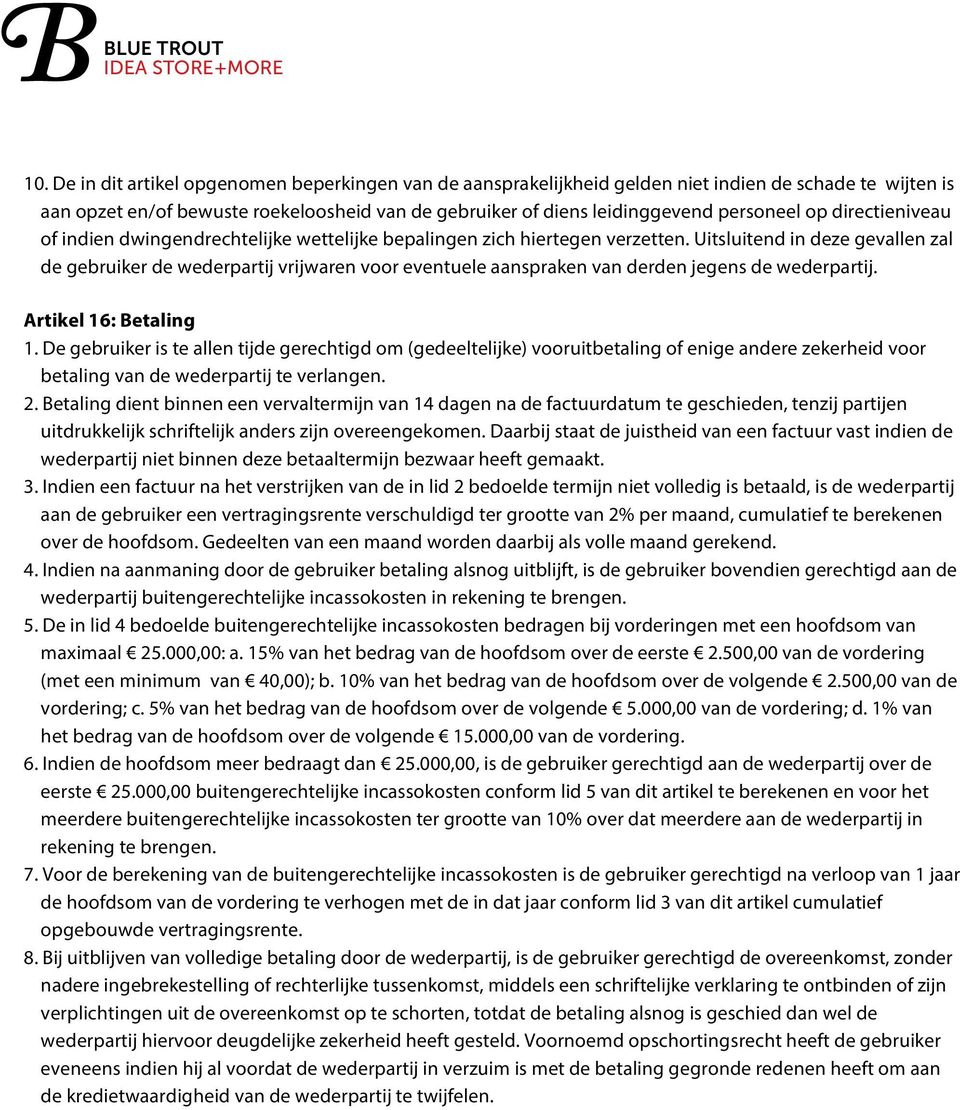 B
BLUE TROUT
IDEA STORE+MORE

10. De in dit artikel opgenomen beperkingen van de aansprakelijkheid gelden niet indien de schade te wijten is aan opzet en/of bewuste roekeloosheid van de gebruiker of diens leidinggevend personeel op directieniveau of indien dwingendrechtelijke wettelijke bepalingen zich hiertegen verzetten. Uitsluitend in deze gevallen zal de gebruiker de wederpartij vrijwaren voor eventuele aanspraken van derden jegens de wederpartij.

Artikel 16: Betaling
1. De gebruiker is te allen tijde gerechtigd om (gedeeltelijke) vooruitbetaling of enige andere zekerheid voor betaling van de wederpartij te verlangen.
2. Betaling dient binnen een vervaltermijn van 14 dagen na de factuurdatum te geschieden, tenzij partijen uitdrukkelijk schriftelijk anders zijn overeengekomen. Daarbij staat de juistheid van een factuur vast indien de wederpartij niet binnen deze betaaltermijn bezwaar heeft gemaakt.
3. Indien een factuur na het verstrijken van de in lid 2 bedoelde termijn niet volledig is betaald, is de wederpartij aan de gebruiker een vertragingsrente verschuldigd ter grootte van 2% per maand, cumulatief te berekenen over de hoofdsom. Gedeelten van een maand worden daarbij als volle maand gerekend.
4. Indien na aanmaning door de gebruiker betaling alsnog uitblijft, is de gebruiker bovendien gerechtigd aan de wederpartij buitengerechtelijke incassokosten in rekening te brengen.
5. De in lid 4 bedoelde buitengerechtelijke incassokosten bedragen bij vorderingen met een hoofdsom van maximaal € 25.000,00: a. 15% van het bedrag van de hoofdsom over de eerste € 2.500,00 van de vordering (met een minimum van € 40,00); b. 10% van het bedrag van de hoofdsom over de volgende € 2.500,00 van de vordering; c. 5% van het bedrag van de hoofdsom over de volgende € 5.000,00 van de vordering; d. 1% van het bedrag van de hoofdsom over de volgende € 15.000,00 van de vordering.
6. Indien de hoofdsom meer bedraagt dan € 25.000,00, is de gebruiker gerechtigd aan de wederpartij over de eerste € 25.000,00 buitengerechtelijke incassokosten conform lid 5 van dit artikel te berekenen en voor het meerdere buitengerechtelijke incassokosten ter grootte van 10% over dat meerdere aan de wederpartij in rekening te brengen.
7. Voor de berekening van de buitengerechtelijke incassokosten is de gebruiker gerechtigd na verloop van 1 jaar de hoofdsom van de vordering te verhogen met de in dat jaar conform lid 3 van dit artikel cumulatief opgebouwde vertragingsrente.
8. Bij uitblijven van volledige betaling door de wederpartij, is de gebruiker gerechtigd de overeenkomst, zonder nadere ingebrekestelling of rechterlijke tussenkomst, middels een schriftelijke verklaring te ontbinden of zijn verplichtingen uit de overeenkomst op te schorten, totdat de betaling alsnog is geschied dan wel de wederpartij hiervoor deugdelijke zekerheid heeft gesteld. Voornoemd opschortingsrecht heeft de gebruiker eveneens indien hij al voordat de wederpartij in verzuim is met de betaling gegronde redenen heeft om aan de kredietwaardigheid van de wederpartij te twijfelen.